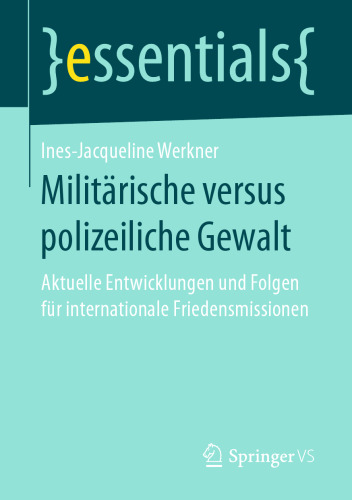 }essentials{

Ines-Jacqueline Werkner

Militärische versus polizeiliche Gewalt

Aktuelle Entwicklungen und Folgen für internationale Friedensmissionen

Springer VS